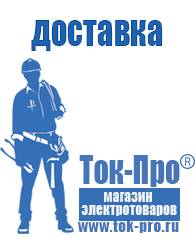 доставка

Ток-Про®

магазин электротоваров

www.tok-pro.ru